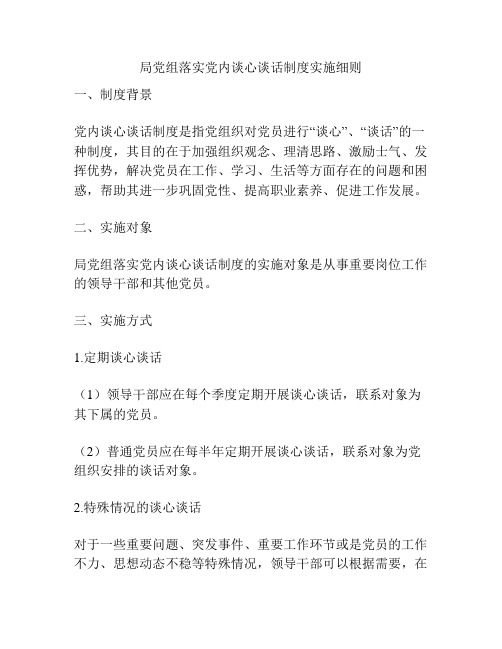 局党组落实党内谈心谈话制度实施细则

一、制度背景

党内谈心谈话制度是指党组织对党员进行“谈心”、“谈话”的一种制度，其目的在于加强组织观念、理清思路、激励士气、发挥优势，解决党员在工作、学习、生活等方面存在的问题和困惑，帮助其进一步巩固党性、提高职业素养、促进工作发展。

二、实施对象

局党组落实党内谈心谈话制度的实施对象是从事重要岗位工作的领导干部和其他党员。

三、实施方式

1.定期谈心谈话

（1）领导干部应在每个季度定期开展谈心谈话，联系对象为其下属的党员。

（2）普通党员应在每半年定期开展谈心谈话，联系对象为党组织安排的谈话对象。

2.特殊情况的谈心谈话

对于一些重要问题、突发事件、重要工作环节或是党员的工作不力、思想动态不稳等特殊情况，领导干部可以根据需要，在